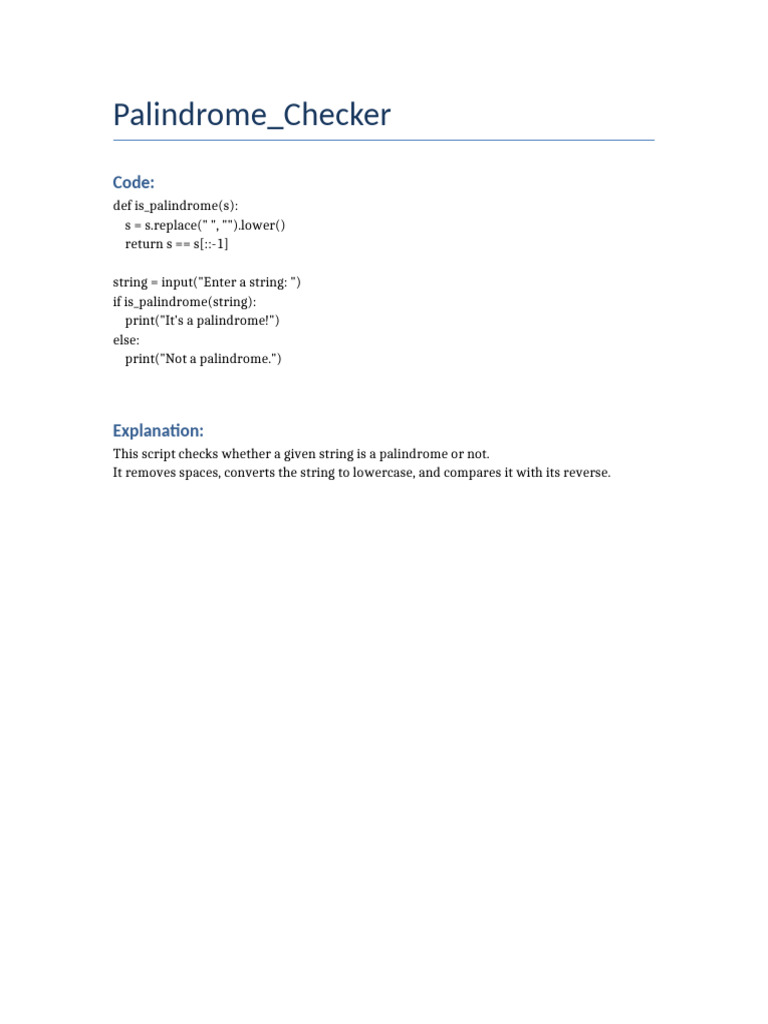 Palindrome_Checker

Code:

def is_palindrome(s):
    s = s.replace(" ", "").lower()
    return s == s[::-1]

string = input("Enter a string: ")
if is_palindrome(string):
    print("It's a palindrome!")
else:
    print("Not a palindrome.")

Explanation:

This script checks whether a given string is a palindrome or not.
It removes spaces, converts the string to lowercase, and compares it with its reverse.